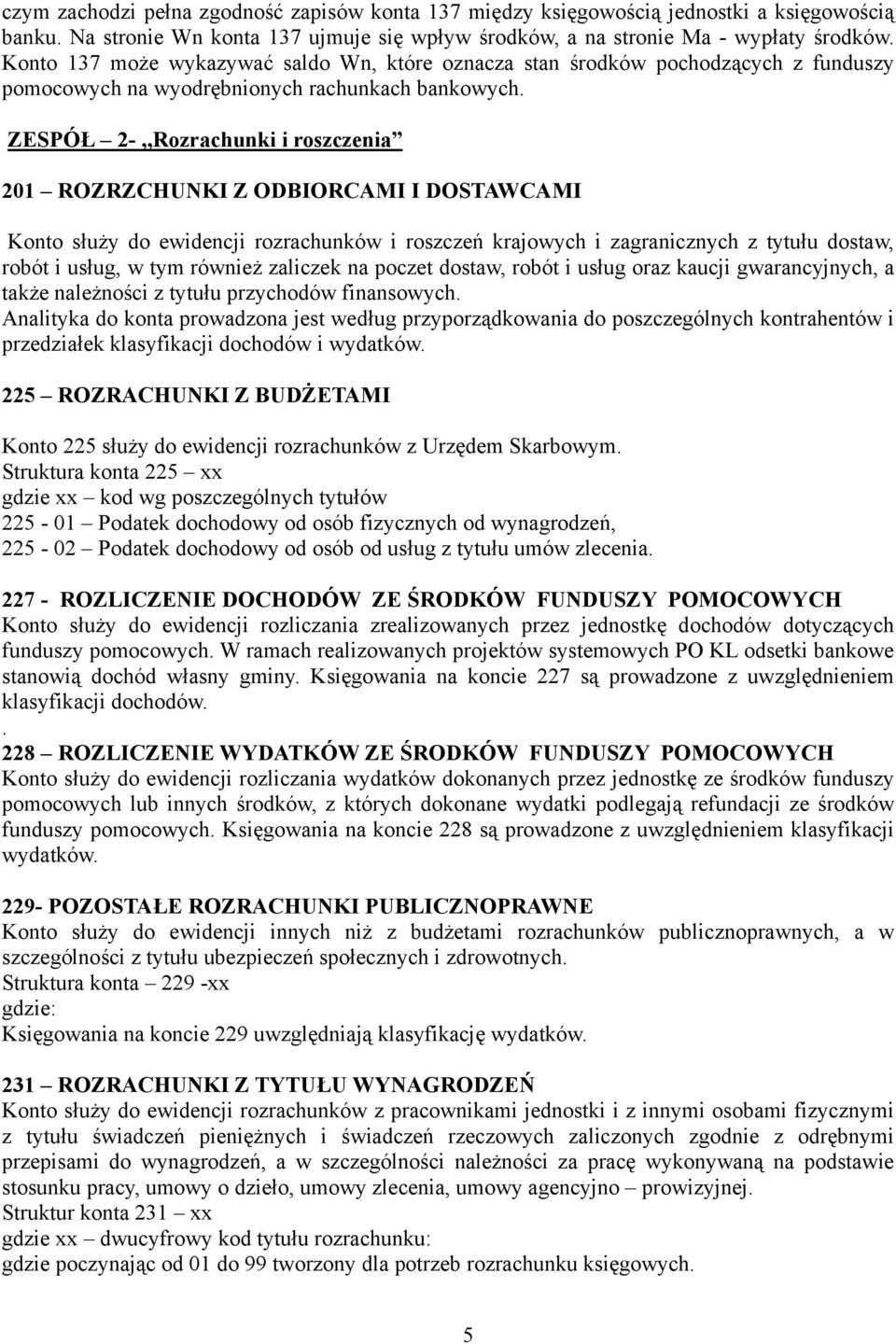 czym zachodzi pełna zgodność zapisów konta 137 między księgowością jednostki a księgowością banku. Na stronie Wn konta 137 ujmuje się wpływ środków, a na stronie Ma - wypłaty środków. Konto 137 może wykazywać saldo Wn, które oznacza stan środków pochodzących z funduszy pomocowych na wyodrębnionych rachunkach bankowych.

ZESPÓŁ – 2- „Rozrachunki i roszczenia”

201 – ROZRZCHUNKI Z ODBIORCAMI I DOSTAWCAMI

Konto służy do ewidencji rozrachunków i roszczeń krajowych i zagranicznych z tytułu dostaw, robót i usług, w tym również zaliczek na poczet dostaw, robót i usług oraz kaucji gwarancyjnych, a także należności z tytułu przychodów finansowych.
Analityka do konta prowadzona jest według przyporządkowania do poszczególnych kontrahentów i przedziałek klasyfikacji dochodów i wydatków.

225 – ROZRACHUNKI Z BUDŻETAMI

Konto 225 służy do ewidencji rozrachunków z Urzędem Skarbowym.
Struktura konta 225 – xx
gdzie xx – kod wg poszczególnych tytułów
225 - 01 – Podatek dochodowy od osób fizycznych od wynagrodzeń,
225 - 02 – Podatek dochodowy od osób od usług z tytułu umów zlecenia.

227 - ROZLICZENIE DOCHODÓW ZE ŚRODKÓW FUNDUSZY POMOCOWYCH
Konto służy do ewidencji rozliczania zrealizowanych przez jednostkę dochodów dotyczących funduszy pomocowych. W ramach realizowanych projektów systemowych PO KL odsetki bankowe stanowią dochód własny gminy. Księgowania na koncie 227 są prowadzone z uwzględnieniem klasyfikacji dochodów.
.
228 – ROZLICZENIE WYDATKÓW ZE ŚRODKÓW FUNDUSZY POMOCOWYCH
Konto służy do ewidencji rozliczania wydatków dokonanych przez jednostkę ze środków funduszy pomocowych lub innych środków, z których dokonane wydatki podlegają refundacji ze środków funduszy pomocowych. Księgowania na koncie 228 są prowadzone z uwzględnieniem klasyfikacji wydatków.

229- POZOSTAŁE ROZRACHUNKI PUBLICZNOPRAWNE
Konto służy do ewidencji innych niż z budżetami rozrachunków publicznoprawnych, a w szczególności z tytułu ubezpieczeń społecznych i zdrowotnych.
Struktura konta – 229 -xx
gdzie:
Księgowania na koncie 229 uwzględniają klasyfikację wydatków.

231 – ROZRACHUNKI Z TYTUŁU WYNAGRODZEŃ
Konto służy do ewidencji rozrachunków z pracownikami jednostki i z innymi osobami fizycznymi z tytułu świadczeń pieniężnych i świadczeń rzeczowych zaliczonych zgodnie z odrębnymi przepisami do wynagrodzeń, a w szczególności należności za pracę wykonywaną na podstawie stosunku pracy, umowy o dzieło, umowy zlecenia, umowy agencyjno – prowizyjnej.
Struktur konta 231 – xx
gdzie xx – dwucyfrowy kod tytułu rozrachunku:
gdzie poczynając od 01 do 99 tworzony dla potrzeb rozrachunku księgowych.

5